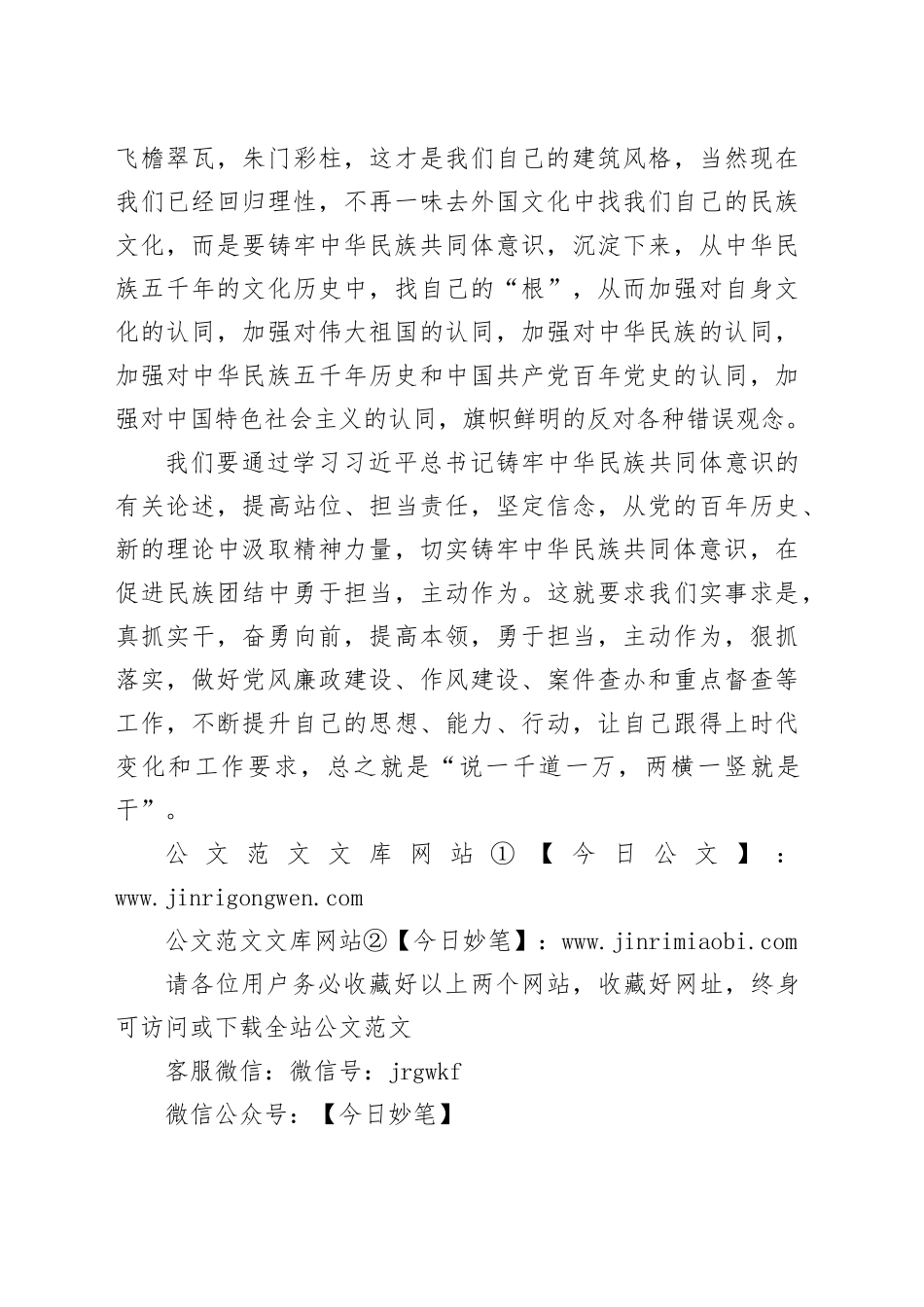 飞檐翠瓦，朱门彩柱，这才是我们自己的建筑风格，当然现在我们已经回归理性，不再一味去外国文化中找我们自己的民族文化，而是要铸牢中华民族共同体意识，沉淀下来，从中华民族五千年的文化历史中，找自己的“根”，从而加强对自身文化的认同，加强对伟大祖国的认同，加强对中华民族的认同，加强对中华民族五千年历史和中国共产党百年党史的认同，加强对中国特色社会主义的认同，旗帜鲜明的反对各种错误观念。

我们要通过学习习近平总书记铸牢中华民族共同体意识的有关论述，提高站位、担当责任，坚定信念，从党的百年历史、新的理论中汲取精神力量，切实铸牢中华民族共同体意识，在促进民族团结中勇于担当，主动作为。这就要求我们实事求是，真抓实干，奋勇向前，提高本领，勇于担当，主动作为，狠抓落实，做好党风廉政建设、作风建设、案件查办和重点督查等工作，不断提升自己的思想、能力、行动，让自己跟得上时代变化和工作要求，总之就是“说一千道一万，两横一竖就是干”。

公文范文文库网站①【今日公文】：www.jinrigongwen.com

公文范文文库网站②【今日妙笔】：www.jinrimiaobi.com

请各位用户务必收藏好以上两个网站，收藏好网址，终身可访问或下载全站公文范文

客服微信：微信号：jrgwkf

微信公众号：【今日妙笔】